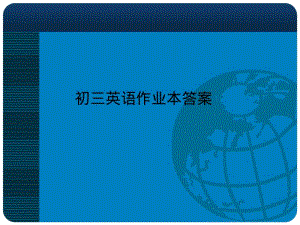 初三英语作业本答案